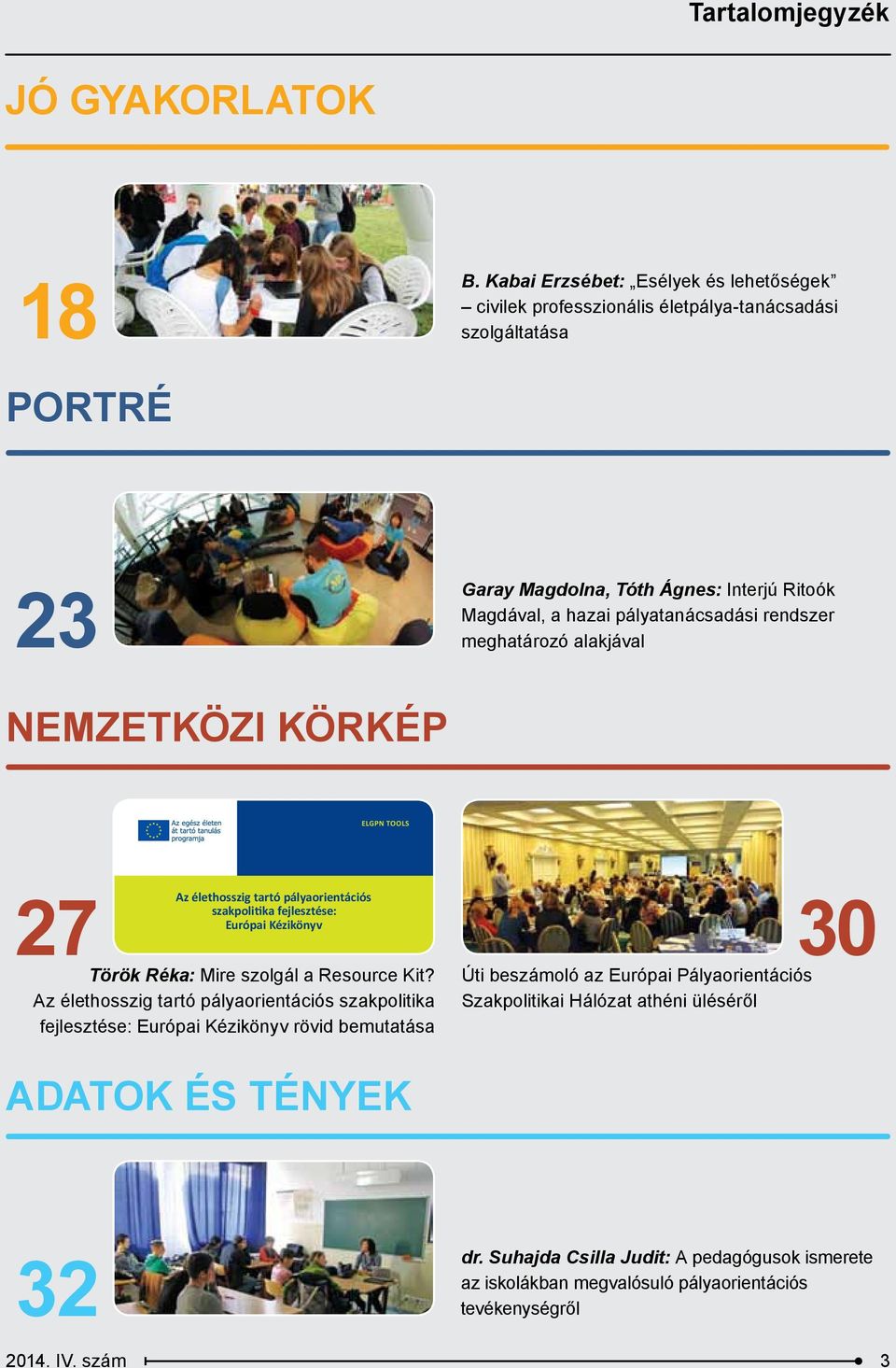 Tartalomjegyzék

JÓ GYAKORLATOK

18

B. Kabai Erzsébet: „Esélyek és lehetőségek” – civilek professzionális életpálya-tanácsadási szolgáltatása

PORTRÉ

23

Garay Magdolna, Tóth Ágnes: Interjú Ritoók Magdával, a hazai pályatanácsadási rendszer meghatározó alakjával

NEMZETKÖZI KÖRKÉP

Az egész életen át tartó tanulás programja

ELGPN TOOLS

Az élethosszig tartó pályaorientációs szakpolitika fejlesztése: Európai Kézikönyv

27

Török Réka: Mire szolgál a Resource Kit? Az élethosszig tartó pályaorientációs szakpolitika fejlesztése: Európai Kézikönyv rövid bemutatása

30

Úti beszámoló az Európai Pályaorientációs Szakpolitikai Hálózat athéni üléséről

ADATOK ÉS TÉNYEK

32

dr. Suhajda Csilla Judit: A pedagógusok ismerete az iskolákban megvalósuló pályaorientációs tevékenységről

2014. IV. szám

3